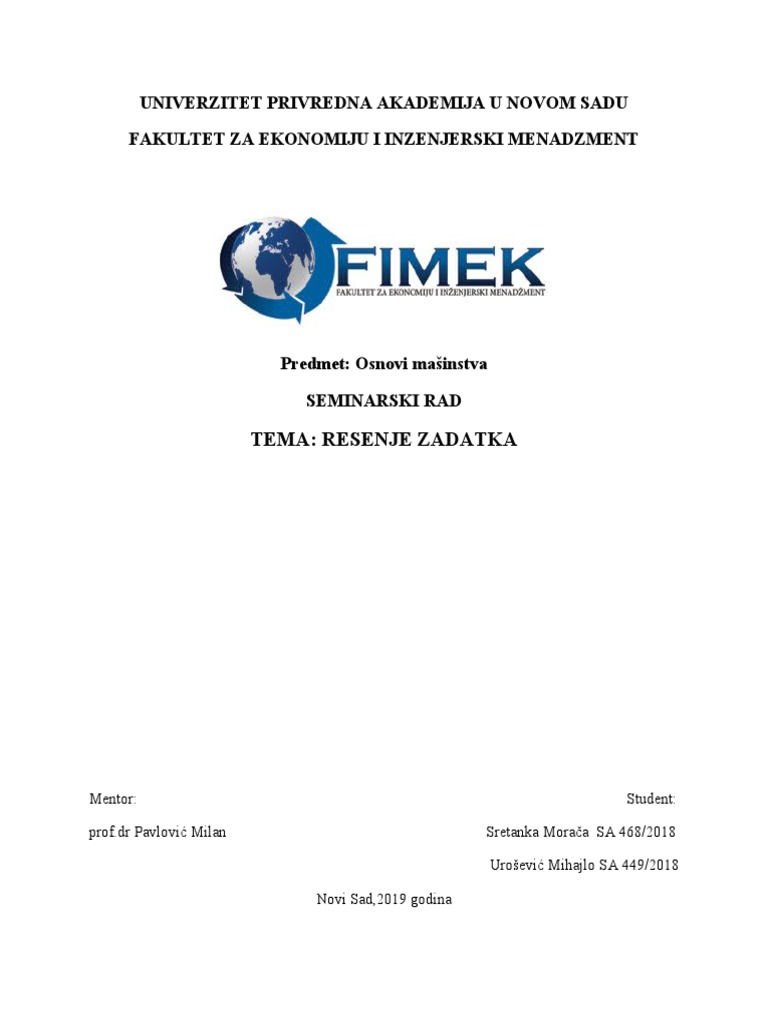 UNIVERZITET PRIVREDNA AKADEMIJA U NOVOM SADU

FAKULTET ZA EKONOMIJU I INZENJERSKI MENADZMENT

FIMEK
FAKULTET ZA EKONOMIJU I INŽENJERSKI MENADŽMENT

Predmet: Osnovi mašinstva

SEMINARSKI RAD

TEMA: RESENJE ZADATKA

Mentor:

prof.dr Pavlović Milan

Student:

Sretanka Morača SA 468/2018

Urošević Mihajlo SA 449/2018

Novi Sad,2019 godina